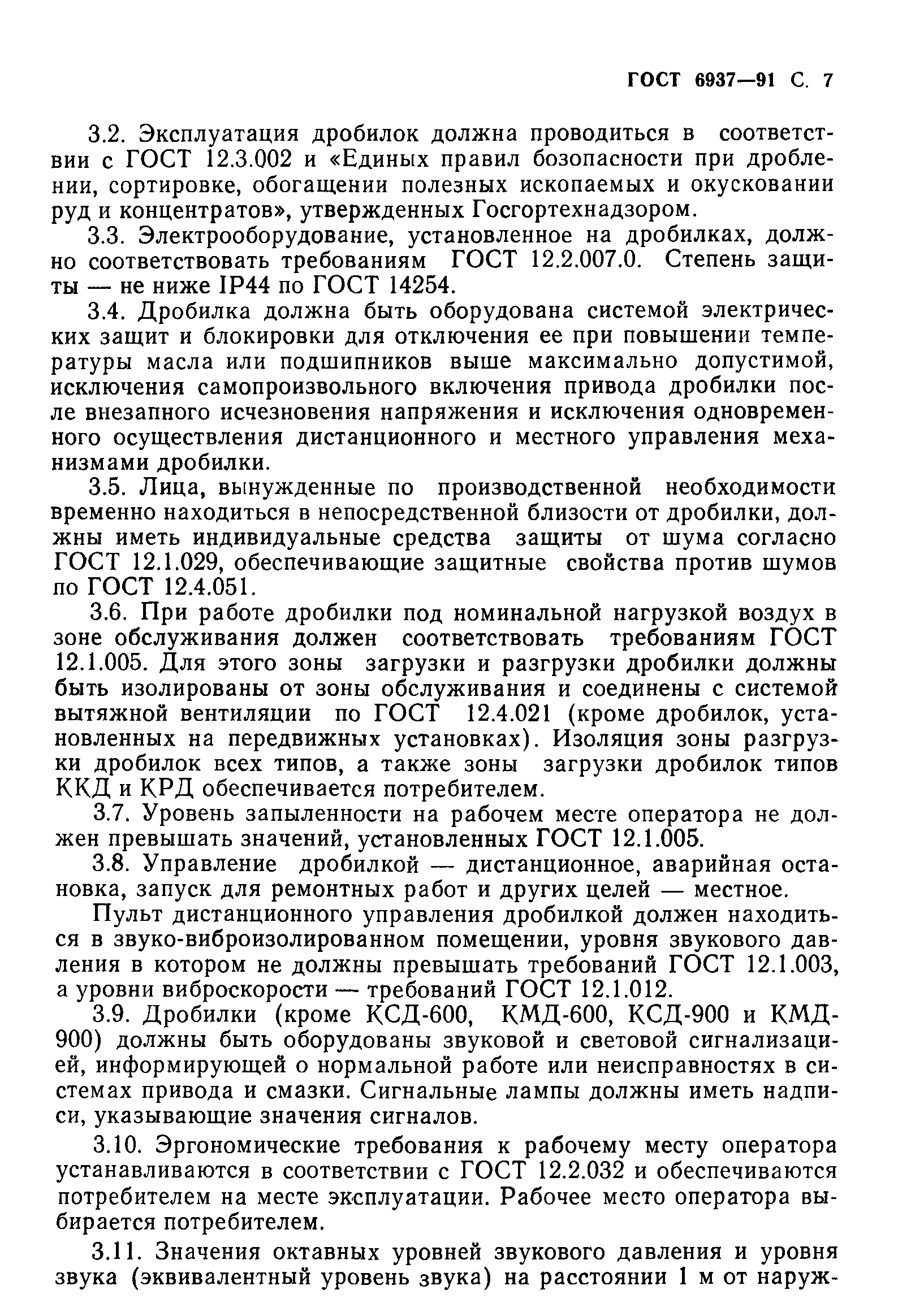 ГОСТ 6937—91 С. 7

3.2. Эксплуатация дробилок должна проводиться в соответствии с ГОСТ 12.3.002 и «Единых правил бозопасности при дроблении, сортировке, обогащении полезных ископаемых и окусковании руд и концентратов», утвержденных Госгортехнадзором.

3.3. Электрооборудование, установленное на дробилках, должно соответствовать требованиям ГОСТ 12.2.007.0. Степень защиты — не ниже IP44 по ГОСТ 14254.

3.4. Дробилка должна быть оборудована системой электрических защит и блокировки для отключения ее при повышении температуры масла или подшипников выше максимально допустимой, исключения самопроизвольного включения привода дробилки после внезапного исчезновения напряжения и исключения одновременного осуществления дистанционного и местного управления механизмами дробилки.

3.5. Лица, вынужденные по производственной необходимости временно находиться в непосредственной близости от дробилки, должны иметь индивидуальные средства защиты от шума согласно ГОСТ 12.1.029, обеспечивающие защитные свойства против шумов по ГОСТ 12.4.051.

3.6. При работе дробилки под номинальной нагрузкой воздух в зоне обслуживания должен соответствовать требованиям ГОСТ 12.1.005. Для этого зоны загрузки и разгрузки дробилки должны быть изолированы от зоны обслуживания и соединены с системой вытяжной вентиляции по ГОСТ 12.4.021 (кроме дробилок, установленных на передвижных установках). Изоляция зоны разгрузки дробилок всех типов, а также зоны загрузки дробилок типов ККД и КРД обеспечивается потребителем.

3.7. Уровень запыленности на рабочем месте оператора не должен превышать значений, установленных ГОСТ 12.1.005.

3.8. Управление дробилкой — дистанционное, аварийная остановка, запуск для ремонтных работ и других целей — местное.

Пульт дистанционного управления дробилкой должен находиться в звуко-виброизолированном помещении, уровня звукового давления в котором не должны превышать требований ГОСТ 12.1.003, а уровни виброскорости — требований ГОСТ 12.1.012.

3.9. Дробилки (кроме КСД-600, КМД-600, КСД-900 и КМД-900) должны быть оборудованы звуковой и световой сигнализацией, информирующей о нормальной работе или неисправностях в системах привода и смазки. Сигнальные лампы должны иметь надписи, указывающие значения сигналов.

3.10. Эргономические требования к рабочему месту оператора устанавливаются в соответствии с ГОСТ 12.2.032 и обеспечиваются потребителем на месте эксплуатации. Рабочее место оператора выбирается потребителем.

3.11. Значения октавных уровней звукового давления и уровня звука (эквивалентный уровень звука) на расстоянии 1 м от наруж-